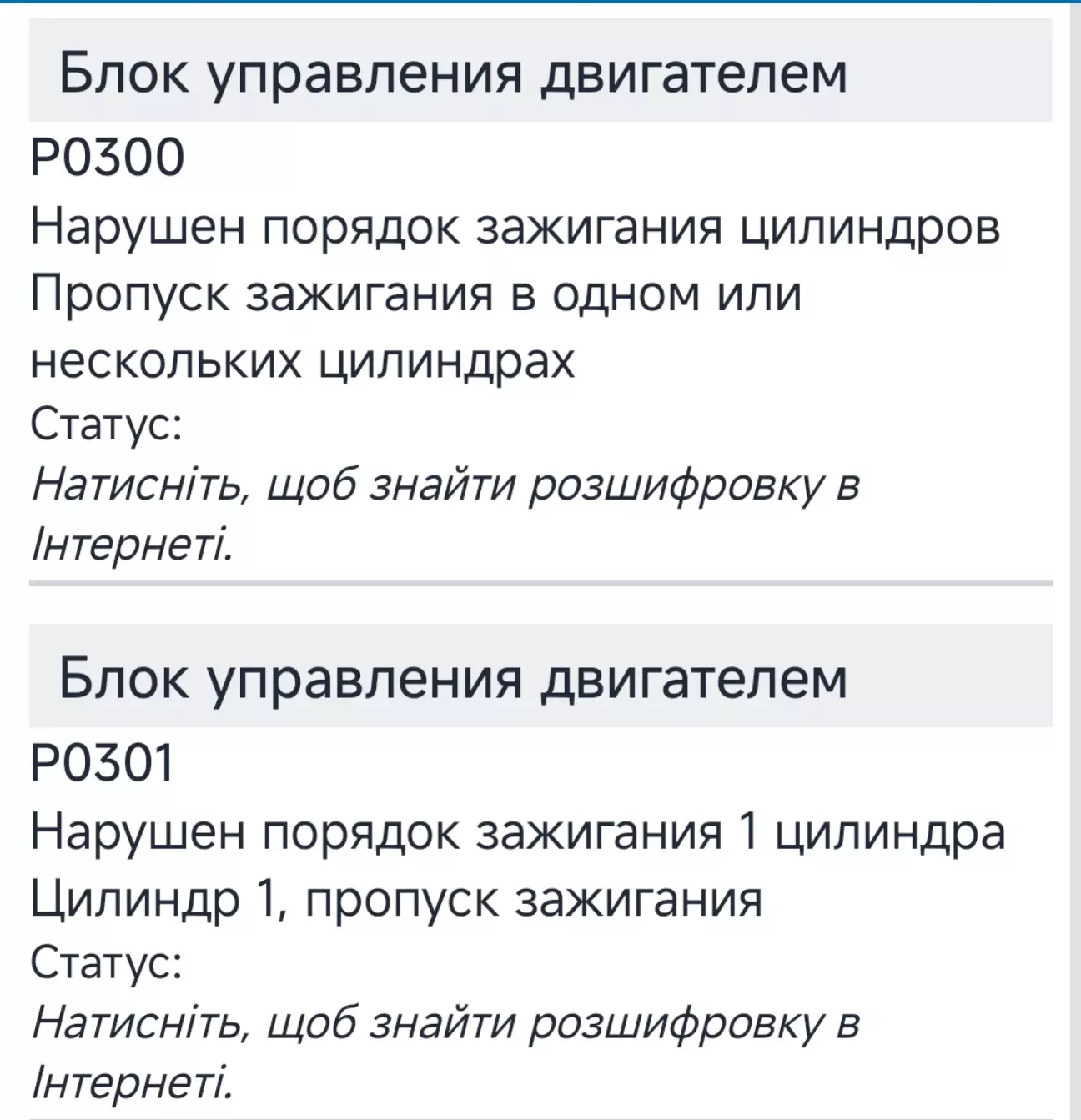 Блок управления двигателем

P0300

Нарушен порядок зажигания цилиндров

Пропуск зажигания в одном или нескольких цилиндрах

Статус:

Натисніть, щоб знайти розшифровку в Інтернеті.

Блок управления двигателем

P0301

Нарушен порядок зажигания 1 цилиндра

Цилиндр 1, пропуск зажигания

Статус:

Натисніть, щоб знайти розшифровку в Інтернеті.